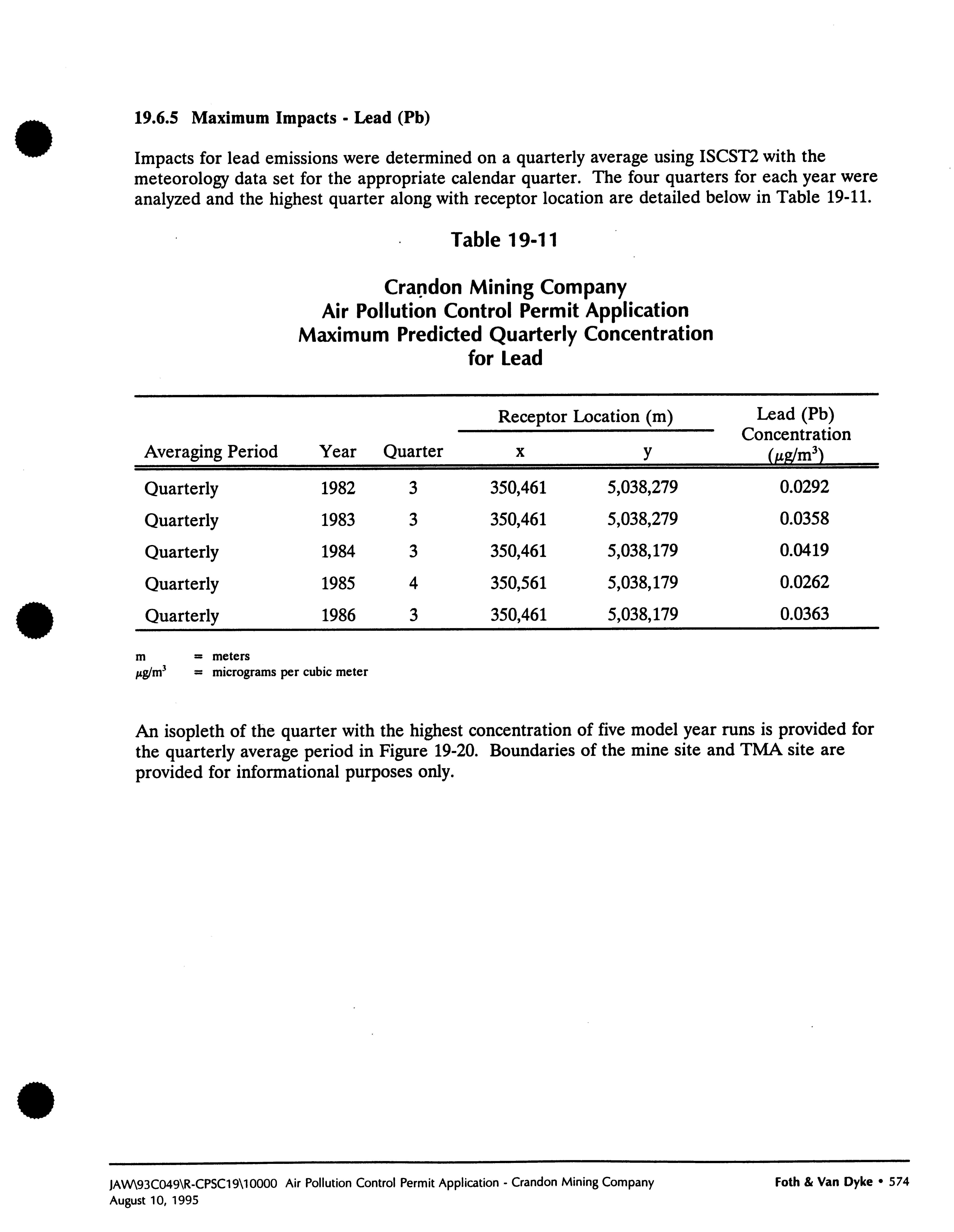 19.6.5 Maximum Impacts - Lead (Pb)

Impacts for lead emissions were determined on a quarterly average using ISCST2 with the meteorology data set for the appropriate calendar quarter. The four quarters for each year were analyzed and the highest quarter along with receptor location are detailed below in Table 19-11.

Table 19-11

Crandon Mining Company
Air Pollution Control Permit Application
Maximum Predicted Quarterly Concentration for Lead

| Averaging Period | Year | Quarter | Receptor Location (m) x | Receptor Location (m) y | Lead (Pb) Concentration ($\mu g/m^3$) |
|---|---|---|---|---|---|
| Quarterly | 1982 | 3 | 350,461 | 5,038,279 | 0.0292 |
| Quarterly | 1983 | 3 | 350,461 | 5,038,279 | 0.0358 |
| Quarterly | 1984 | 3 | 350,461 | 5,038,179 | 0.0419 |
| Quarterly | 1985 | 4 | 350,561 | 5,038,179 | 0.0262 |
| Quarterly | 1986 | 3 | 350,461 | 5,038,179 | 0.0363 |

m = meters
$\mu g/m^3$ = micrograms per cubic meter

An isopleth of the quarter with the highest concentration of five model year runs is provided for the quarterly average period in Figure 19-20. Boundaries of the mine site and TMA site are provided for informational purposes only.

JAW\93C049\R-CPSC19\10000 Air Pollution Control Permit Application - Crandon Mining Company
August 10, 1995
Foth & Van Dyke • 574